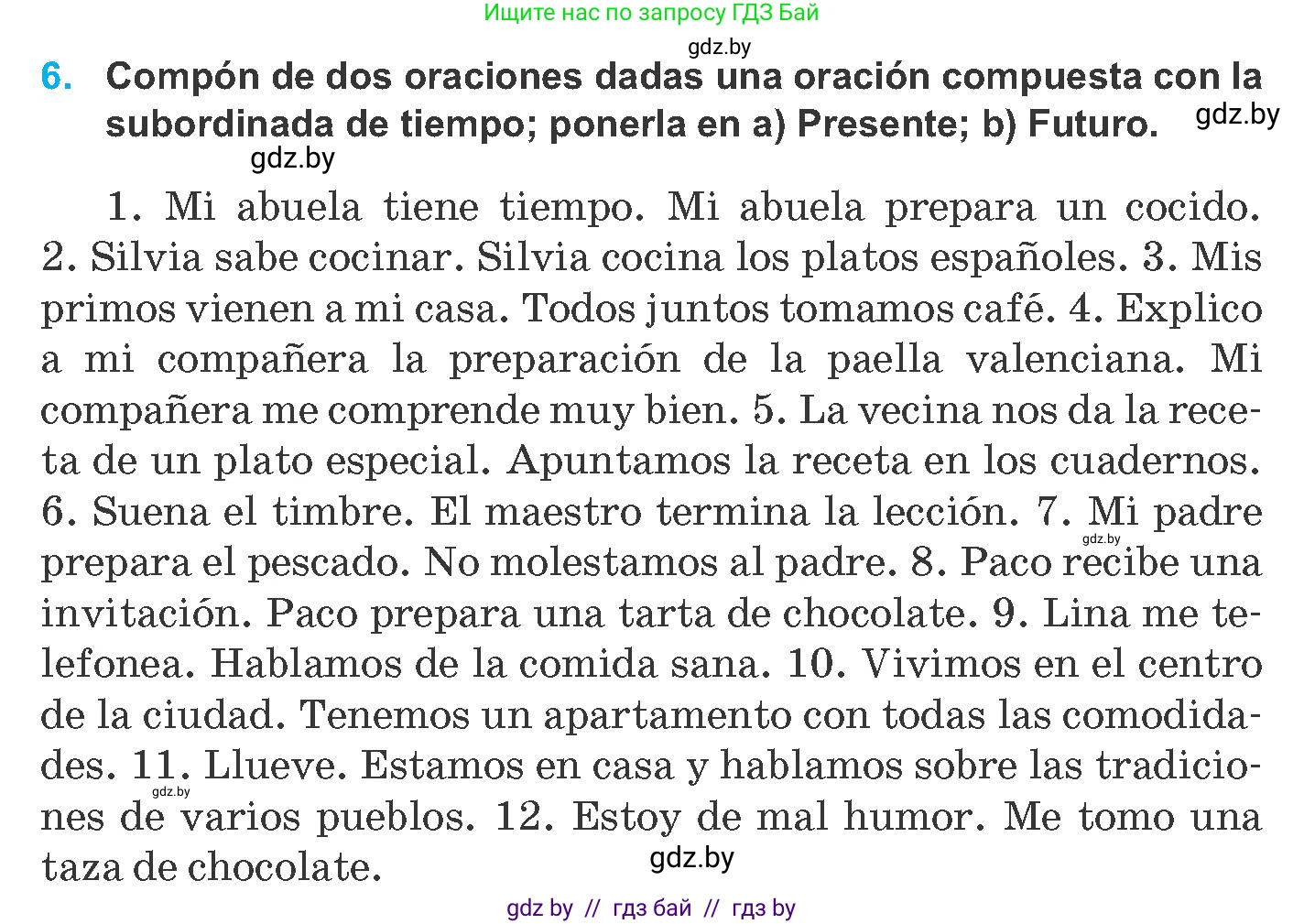 Ищите нас по запросу ГДЗ Бай

gdz.by

6. Compón de dos oraciones dadas una oración compuesta con la subordinada de tiempo; ponerla en a) Presente; b) Futuro.

gdz.by

gdz.by

1. Mi abuela tiene tiempo. Mi abuela prepara un cocido. 2. Silvia sabe cocinar. Silvia cocina los platos españoles. 3. Mis primos vienen a mi casa. Todos juntos tomamos café. 4. Explico a mi compañera la preparación de la paella valenciana. Mi compañera me comprende muy bien. 5. La vecina nos da la receta de un plato especial. Apuntamos la receta en los cuadernos. 6. Suena el timbre. El maestro termina la lección. 7. Mi padre prepara el pescado. No molestamos al padre. 8. Paco recibe una invitación. Paco prepara una tarta de chocolate. 9. Lina me telefonea. Hablamos de la comida sana. 10. Vivimos en el centro de la ciudad. Tenemos un apartamento con todas las comodidades. 11. Llueve. Estamos en casa y hablamos sobre las tradiciones de varios pueblos. 12. Estoy de mal humor. Me tomo una taza de chocolate.

gdz.by

gdz.by

gdz.by

gdz by // гдз бай // гдз by